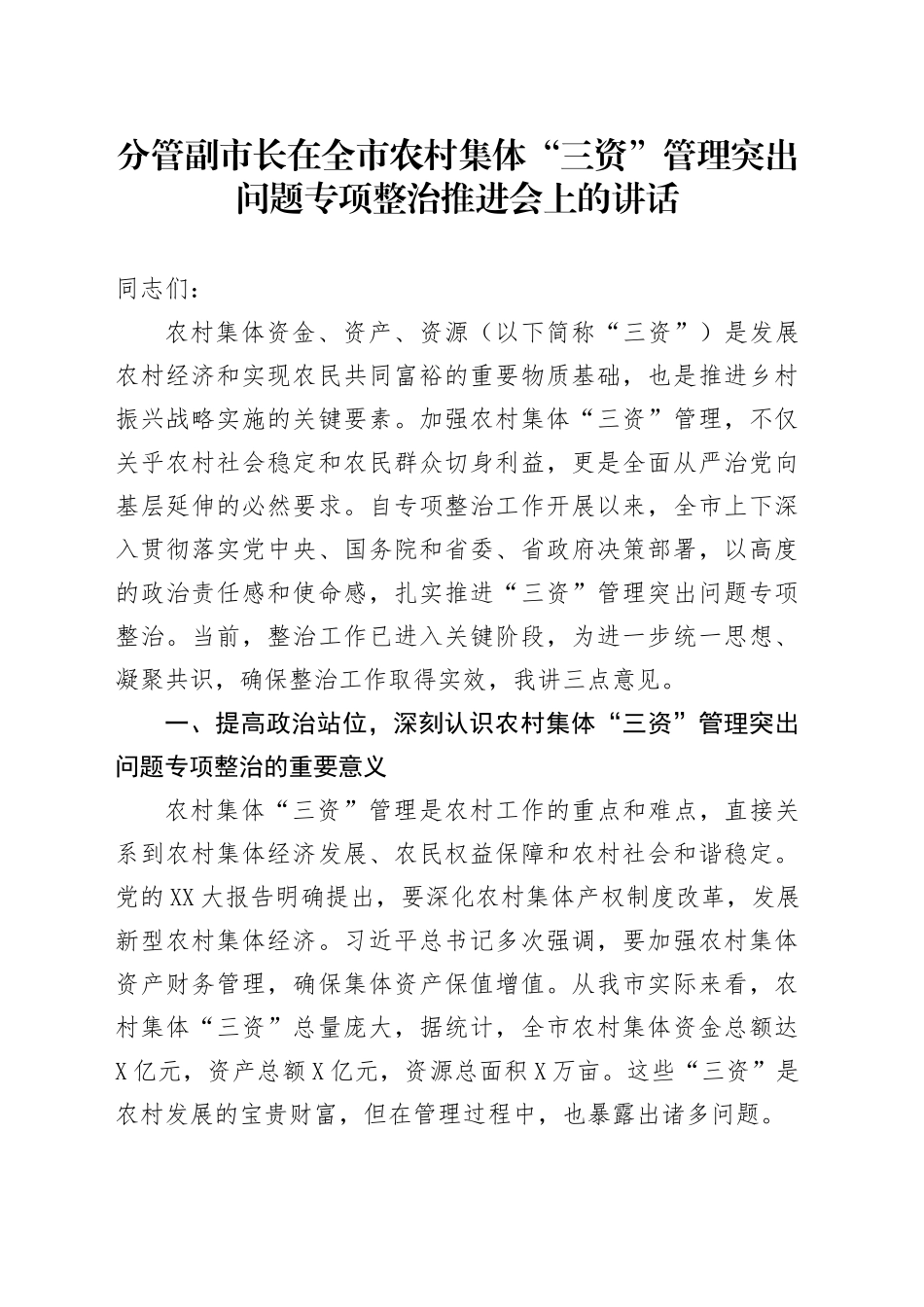 分管副市长在全市农村集体“三资”管理突出问题专项整治推进会上的讲话

同志们：

农村集体资金、资产、资源（以下简称“三资”）是发展农村经济和实现农民共同富裕的重要物质基础，也是推进乡村振兴战略实施的关键要素。加强农村集体“三资”管理，不仅关乎农村社会稳定和农民群众切身利益，更是全面从严治党向基层延伸的必然要求。自专项整治工作开展以来，全市上下深入贯彻落实党中央、国务院和省委、省政府决策部署，以高度的政治责任感和使命感，扎实推进“三资”管理突出问题专项整治。当前，整治工作已进入关键阶段，为进一步统一思想、凝聚共识，确保整治工作取得实效，我讲三点意见。

一、提高政治站位，深刻认识农村集体“三资”管理突出问题专项整治的重要意义

农村集体“三资”管理是农村工作的重点和难点，直接关系到农村集体经济发展、农民权益保障和农村社会和谐稳定。党的XX大报告明确提出，要深化农村集体产权制度改革，发展新型农村集体经济。习近平总书记多次强调，要加强农村集体资产财务管理，确保集体资产保值增值。从我市实际来看，农村集体“三资”总量庞大，据统计，全市农村集体资金总额达X亿元，资产总额X亿元，资源总面积X万亩。这些“三资”是农村发展的宝贵财富，但在管理过程中，也暴露出诸多问题。